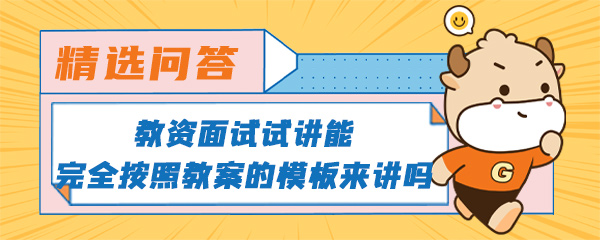 精选问答

教资面试试讲能
完全按照教案的模板来讲吗

G